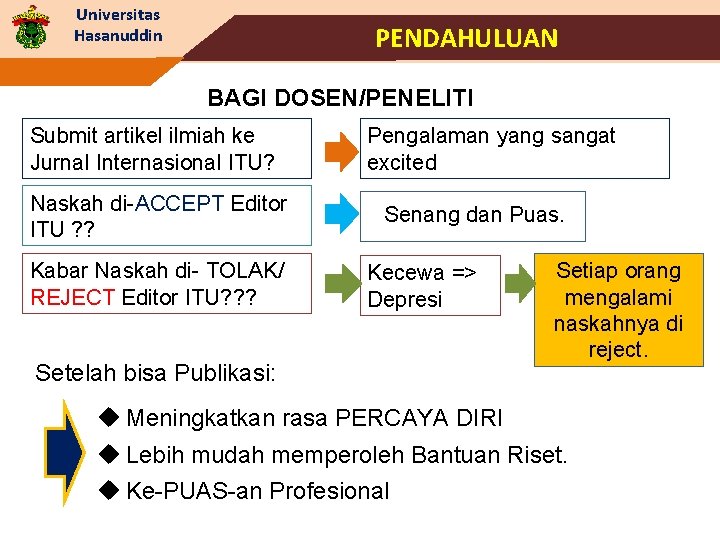 Universitas Hasanuddin

PENDAHULUAN

BAGI DOSEN/PENELITI

Submit artikel ilmiah ke Jurnal Internasional ITU?

Pengalaman yang sangat excited

Naskah di-ACCEPT Editor ITU ??

Senang dan Puas.

Kabar Naskah di- TOLAK/ REJECT Editor ITU???

Kecewa => Depresi

Setiap orang mengalami naskahnya di reject.

Setelah bisa Publikasi:

◆ Meningkatkan rasa PERCAYA DIRI
◆ Lebih mudah memperoleh Bantuan Riset.
◆ Ke-PUAS-an Profesional